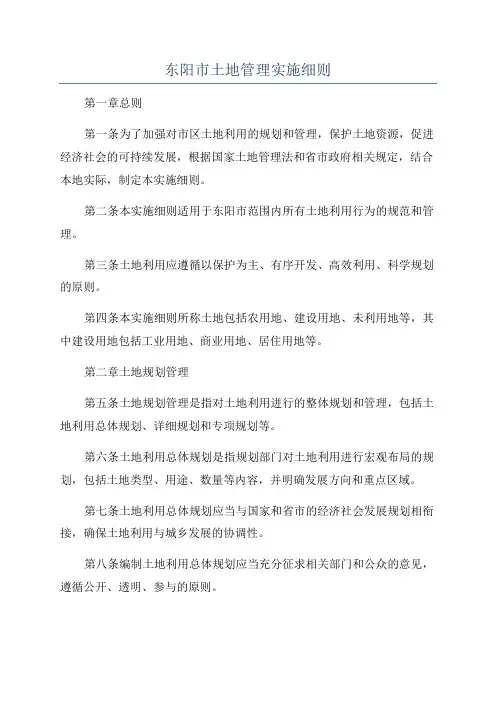 东阳市土地管理实施细则

第一章总则

第一条为了加强对市区土地利用的规划和管理，保护土地资源，促进经济社会的可持续发展，根据国家土地管理法和省市政府相关规定，结合本地实际，制定本实施细则。

第二条本实施细则适用于东阳市范围内所有土地利用行为的规范和管理。

第三条土地利用应遵循以保护为主、有序开发、高效利用、科学规划的原则。

第四条本实施细则所称土地包括农用地、建设用地、未利用地等，其中建设用地包括工业用地、商业用地、居住用地等。

第二章土地规划管理

第五条土地规划管理是指对土地利用进行的整体规划和管理，包括土地利用总体规划、详细规划和专项规划等。

第六条土地利用总体规划是指规划部门对土地利用进行宏观布局的规划，包括土地类型、用途、数量等内容，并明确发展方向和重点区域。

第七条土地利用总体规划应当与国家和省市的经济社会发展规划相衔接，确保土地利用与城乡发展的协调性。

第八条编制土地利用总体规划应当充分征求相关部门和公众的意见，遵循公开、透明、参与的原则。